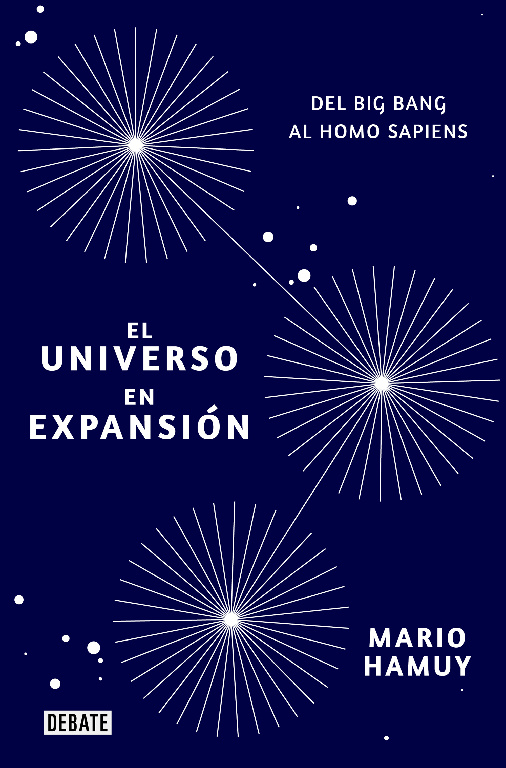 DEL BIG BANG
AL HOMO SAPIENS

EL
UNIVERSO
EN
EXPANSIÓN

MARIO
HAMUY

DEBATE